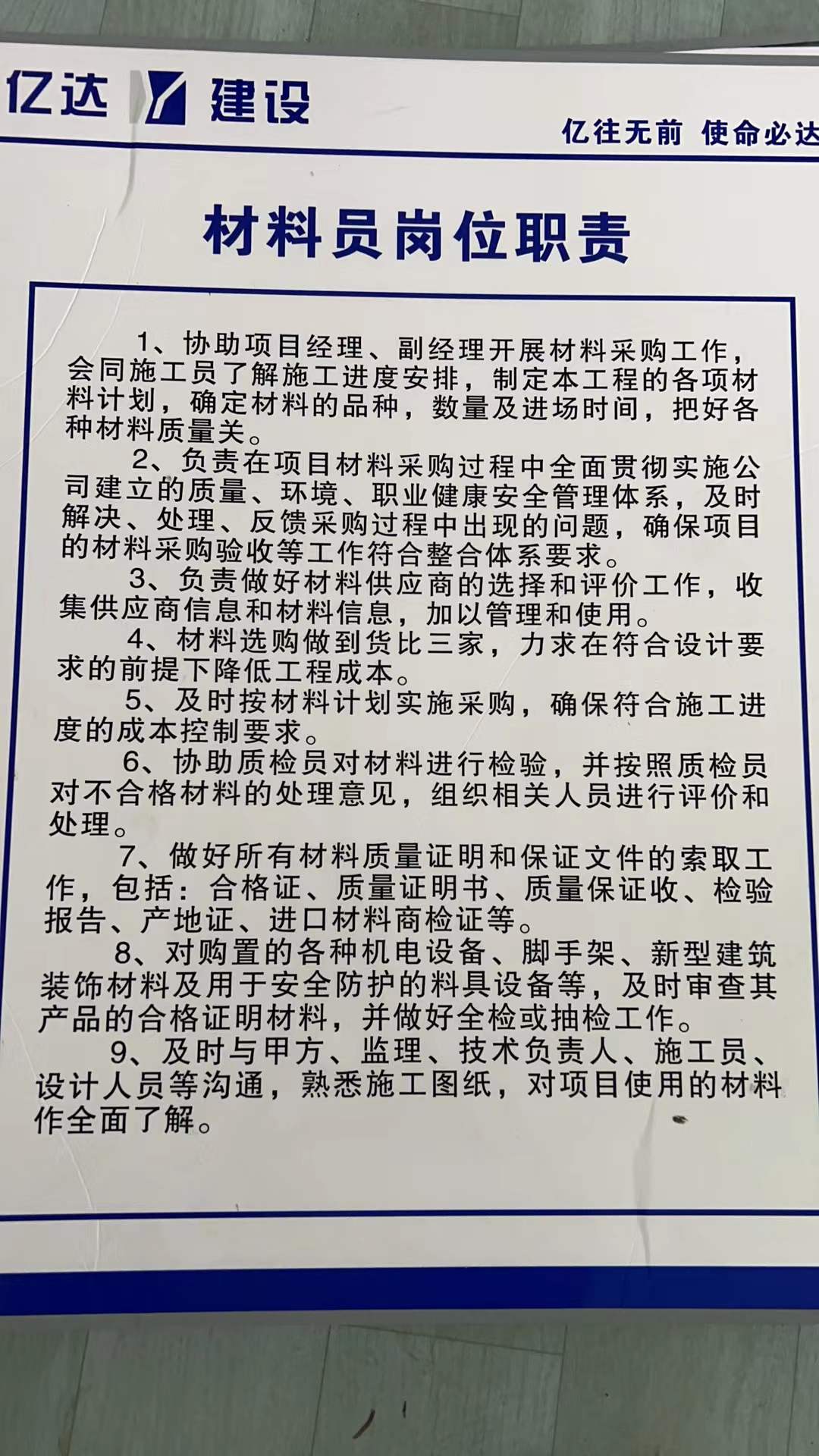 亿达 建设

亿往无前 使命必达

材料员岗位职责

1、协助项目经理、副经理开展材料采购工作，会同施工员了解施工进度安排，制定本工程的各项材料计划，确定材料的品种，数量及进场时间，把好各种材料质量关。

2、负责在项目材料采购过程中全面贯彻实施公司建立的质量、环境、职业健康安全管理体系，及时解决、处理、反馈采购过程中出现的问题，确保项目的材料采购验收等工作符合整合体系要求。

3、负责做好材料供应商的选择和评价工作，收集供应商信息和材料信息，加以管理和使用。

4、材料选购做到货比三家，力求在符合设计要求的前提下降低工程成本。

5、及时按材料计划实施采购，确保符合施工进度的成本控制要求。

6、协助质检员对材料进行检验，并按照质检员对不合格材料的处理意见，组织相关人员进行评价和处理。

7、做好所有材料质量证明和保证文件的索取工作，包括：合格证、质量证明书、质量保证收、检验报告、产地证、进口材料商检证等。

8、对购置的各种机电设备、脚手架、新型建筑装饰材料及用于安全防护的料具设备等，及时审查其产品的合格证明材料，并做好全检或抽检工作。

9、及时与甲方、监理、技术负责人、施工员、设计人员等沟通，熟悉施工图纸，对项目使用的材料作全面了解。